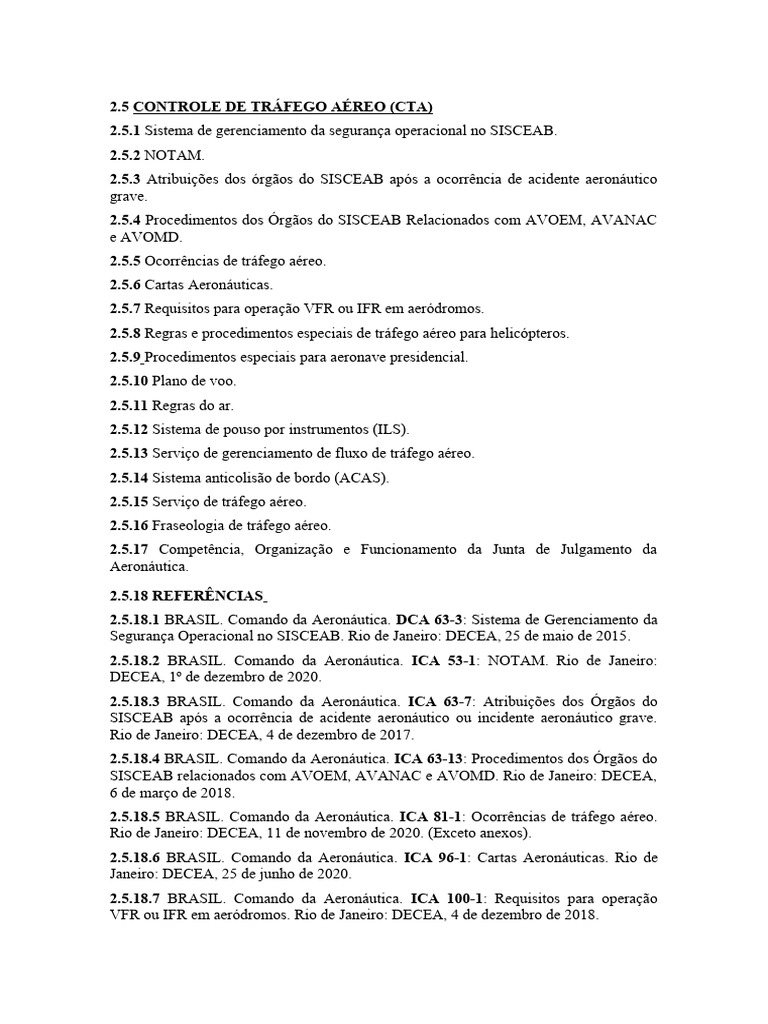 2.5 CONTROLE DE TRÁFEGO AÉREO (CTA)

2.5.1 Sistema de gerenciamento da segurança operacional no SISCEAB.

2.5.2 NOTAM.

2.5.3 Atribuições dos órgãos do SISCEAB após a ocorrência de acidente aeronáutico grave.

2.5.4 Procedimentos dos Órgãos do SISCEAB Relacionados com AVOEM, AVANAC e AVOMD.

2.5.5 Ocorrências de tráfego aéreo.

2.5.6 Cartas Aeronáuticas.

2.5.7 Requisitos para operação VFR ou IFR em aeródromos.

2.5.8 Regras e procedimentos especiais de tráfego aéreo para helicópteros.

2.5.9 Procedimentos especiais para aeronave presidencial.

2.5.10 Plano de voo.

2.5.11 Regras do ar.

2.5.12 Sistema de pouso por instrumentos (ILS).

2.5.13 Serviço de gerenciamento de fluxo de tráfego aéreo.

2.5.14 Sistema anticolisão de bordo (ACAS).

2.5.15 Serviço de tráfego aéreo.

2.5.16 Fraseologia de tráfego aéreo.

2.5.17 Competência, Organização e Funcionamento da Junta de Julgamento da Aeronáutica.

2.5.18 REFERÊNCIAS

2.5.18.1 BRASIL. Comando da Aeronáutica. DCA 63-3: Sistema de Gerenciamento da Segurança Operacional no SISCEAB. Rio de Janeiro: DECEA, 25 de maio de 2015.

2.5.18.2 BRASIL. Comando da Aeronáutica. ICA 53-1: NOTAM. Rio de Janeiro: DECEA, 1º de dezembro de 2020.

2.5.18.3 BRASIL. Comando da Aeronáutica. ICA 63-7: Atribuições dos Órgãos do SISCEAB após a ocorrência de acidente aeronáutico ou incidente aeronáutico grave. Rio de Janeiro: DECEA, 4 de dezembro de 2017.

2.5.18.4 BRASIL. Comando da Aeronáutica. ICA 63-13: Procedimentos dos Órgãos do SISCEAB relacionados com AVOEM, AVANAC e AVOMD. Rio de Janeiro: DECEA, 6 de março de 2018.

2.5.18.5 BRASIL. Comando da Aeronáutica. ICA 81-1: Ocorrências de tráfego aéreo. Rio de Janeiro: DECEA, 11 de novembro de 2020. (Exceto anexos).

2.5.18.6 BRASIL. Comando da Aeronáutica. ICA 96-1: Cartas Aeronáuticas. Rio de Janeiro: DECEA, 25 de junho de 2020.

2.5.18.7 BRASIL. Comando da Aeronáutica. ICA 100-1: Requisitos para operação VFR ou IFR em aeródromos. Rio de Janeiro: DECEA, 4 de dezembro de 2018.